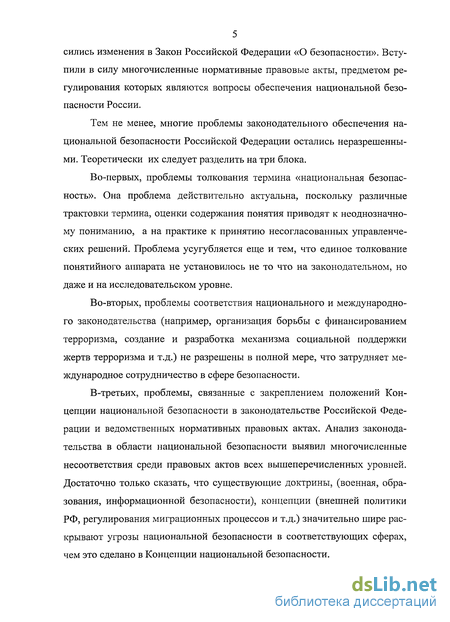 5

сились изменения в Закон Российской Федерации «О безопасности». Вступили в силу многочисленные нормативные правовые акты, предметом регулирования которых являются вопросы обеспечения национальной безопасности России.

Тем не менее, многие проблемы законодательного обеспечения национальной безопасности Российской Федерации остались неразрешенными. Теоретически их следует разделить на три блока.

Во-первых, проблемы толкования термина «национальная безопасность». Она проблема действительно актуальна, поскольку различные трактовки термина, оценки содержания понятия приводят к неоднозначному пониманию, а на практике к принятию несогласованных управленческих решений. Проблема усугубляется еще и тем, что единое толкование понятийного аппарата не установилось не то что на законодательном, но даже и на исследовательском уровне.

Во-вторых, проблемы соответствия национального и международного законодательства (например, организация борьбы с финансированием терроризма, создание и разработка механизма социальной поддержки жертв терроризма и т.д.) не разрешены в полной мере, что затрудняет международное сотрудничество в сфере безопасности.

В-третьих, проблемы, связанные с закреплением положений Концепции национальной безопасности в законодательстве Российской Федерации и ведомственных нормативных правовых актах. Анализ законодательства в области национальной безопасности выявил многочисленные несоответствия среди правовых актов всех вышеперечисленных уровней. Достаточно только сказать, что существующие доктрины, (военная, образования, информационной безопасности), концепции (внешней политики РФ, регулирования миграционных процессов и т.д.) значительно шире раскрывают угрозы национальной безопасности в соответствующих сферах, чем это сделано в Концепции национальной безопасности.

dsLib.net
библиотека диссертаций